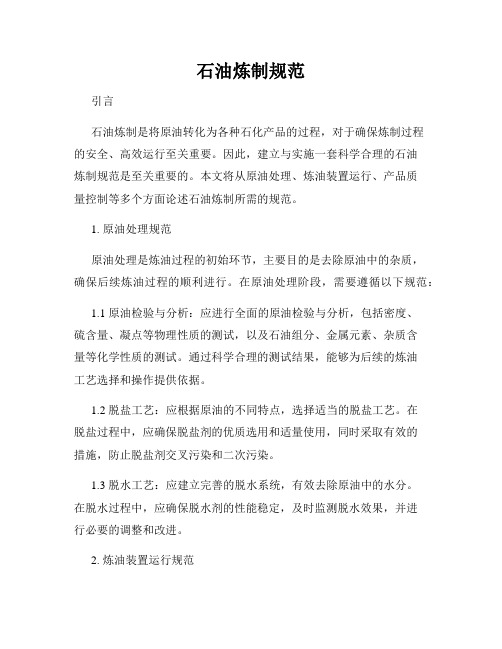 石油炼制规范

引言

石油炼制是将原油转化为各种石化产品的过程，对于确保炼制过程的安全、高效运行至关重要。因此，建立与实施一套科学合理的石油炼制规范是至关重要的。本文将从原油处理、炼油装置运行、产品质量控制等多个方面论述石油炼制所需的规范。

1. 原油处理规范

原油处理是炼油过程的初始环节，主要目的是去除原油中的杂质，确保后续炼油过程的顺利进行。在原油处理阶段，需要遵循以下规范：

1.1 原油检验与分析：应进行全面的原油检验与分析，包括密度、硫含量、凝点等物理性质的测试，以及石油组分、金属元素、杂质含量等化学性质的测试。通过科学合理的测试结果，能够为后续的炼油工艺选择和操作提供依据。

1.2 脱盐工艺：应根据原油的不同特点，选择适当的脱盐工艺。在脱盐过程中，应确保脱盐剂的优质选用和适量使用，同时采取有效的措施，防止脱盐剂交叉污染和二次污染。

1.3 脱水工艺：应建立完善的脱水系统，有效去除原油中的水分。在脱水过程中，应确保脱水剂的性能稳定，及时监测脱水效果，并进行必要的调整和改进。

2. 炼油装置运行规范